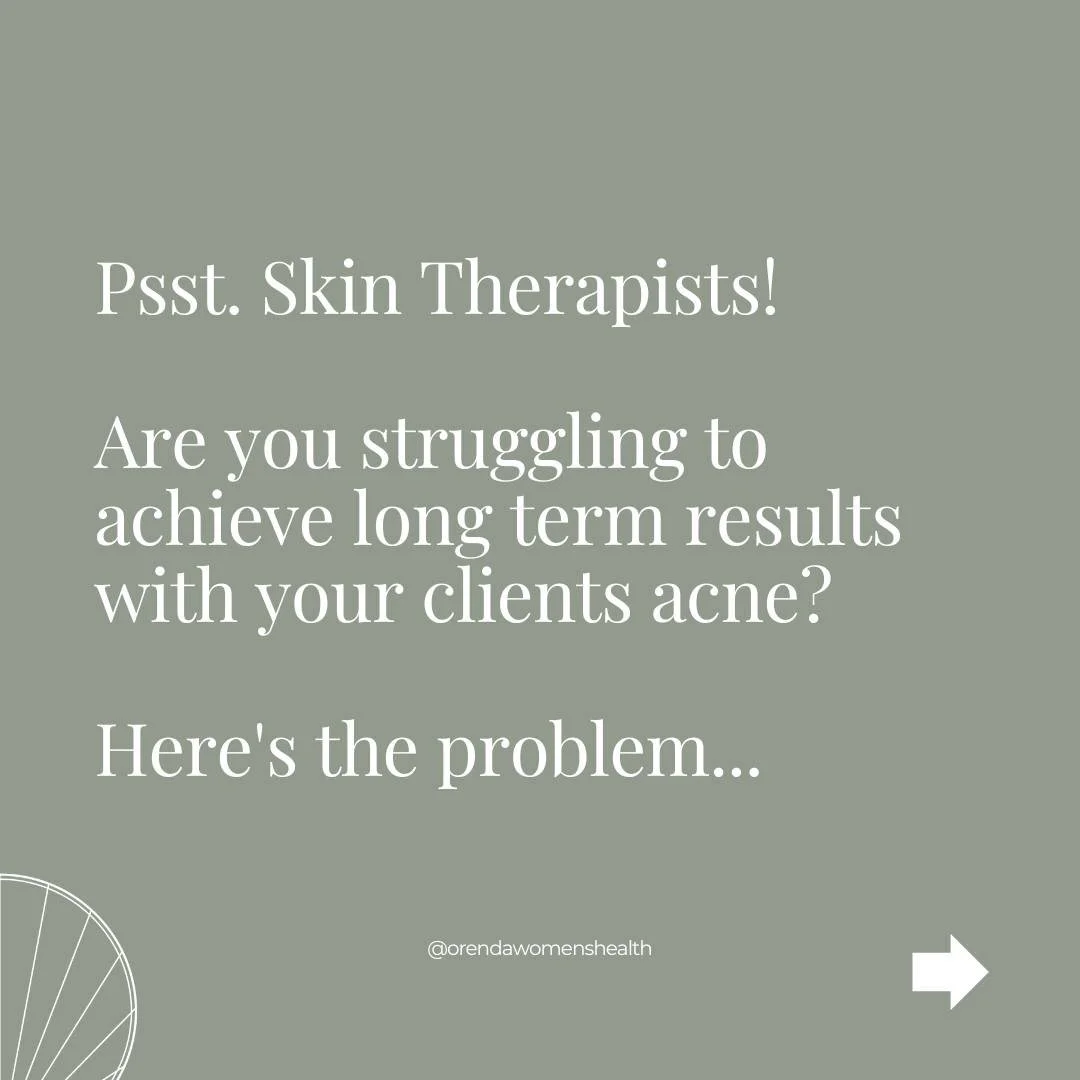 Psst. Skin Therapists!

Are you struggling to achieve long term results with your clients acne?

Here's the problem...

@orendawomenshealth